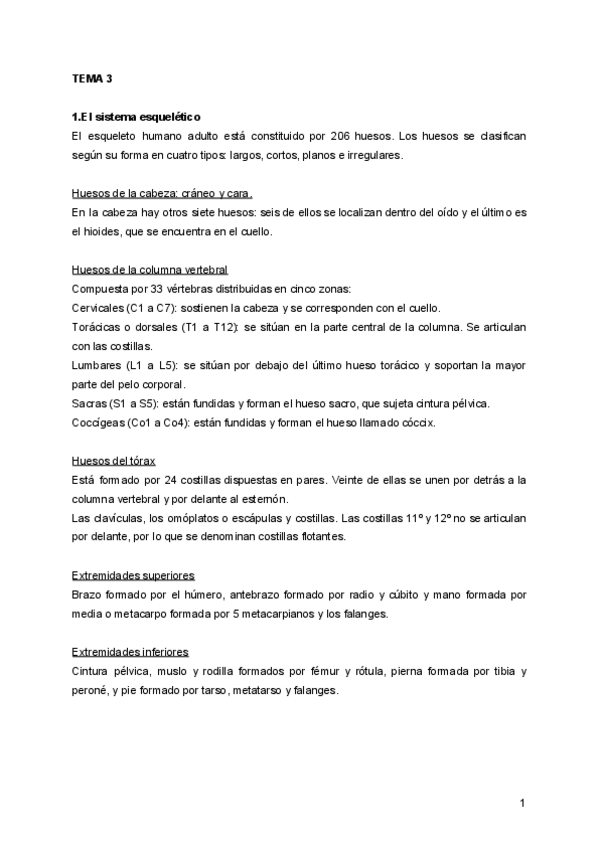 TEMA 3

1.El sistema esquelético

El esqueleto humano adulto está constituido por 206 huesos. Los huesos se clasifican según su forma en cuatro tipos: largos, cortos, planos e irregulares.

Huesos de la cabeza: cráneo y cara.

En la cabeza hay otros siete huesos: seis de ellos se localizan dentro del oído y el último es el hioides, que se encuentra en el cuello.

Huesos de la columna vertebral

Compuesta por 33 vértebras distribuidas en cinco zonas:

Cervicales (C1 a C7): sostienen la cabeza y se corresponden con el cuello.

Torácicas o dorsales (T1 a T12): se sitúan en la parte central de la columna. Se articulan con las costillas.

Lumbares (L1 a L5): se sitúan por debajo del último hueso torácico y soportan la mayor parte del pelo corporal.

Sacras (S1 a S5): están fundidas y forman el hueso sacro, que sujeta cintura pélvica.

Coccígeas (Co1 a Co4): están fundidas y forman el hueso llamado cóccix.

Huesos del tórax

Está formado por 24 costillas dispuestas en pares. Veinte de ellas se unen por detrás a la columna vertebral y por delante al esternón.

Las clavículas, los omóplatos o escápulas y costillas. Las costillas 11º y 12º no se articulan por delante, por lo que se denominan costillas flotantes.

Extremidades superiores

Brazo formado por el húmero, antebrazo formado por radio y cúbito y mano formada por media o metacarpo formada por 5 metacarpianos y los falanges.

Extremidades inferiores

Cintura pélvica, muslo y rodilla formados por fémur y rótula, pierna formada por tibia y peroné, y pie formado por tarso, metatarso y falanges.

1